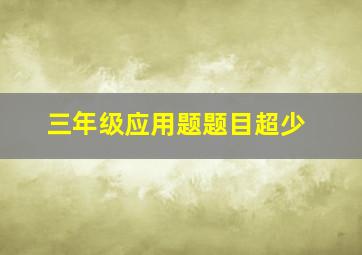 三年级应用题题目超少